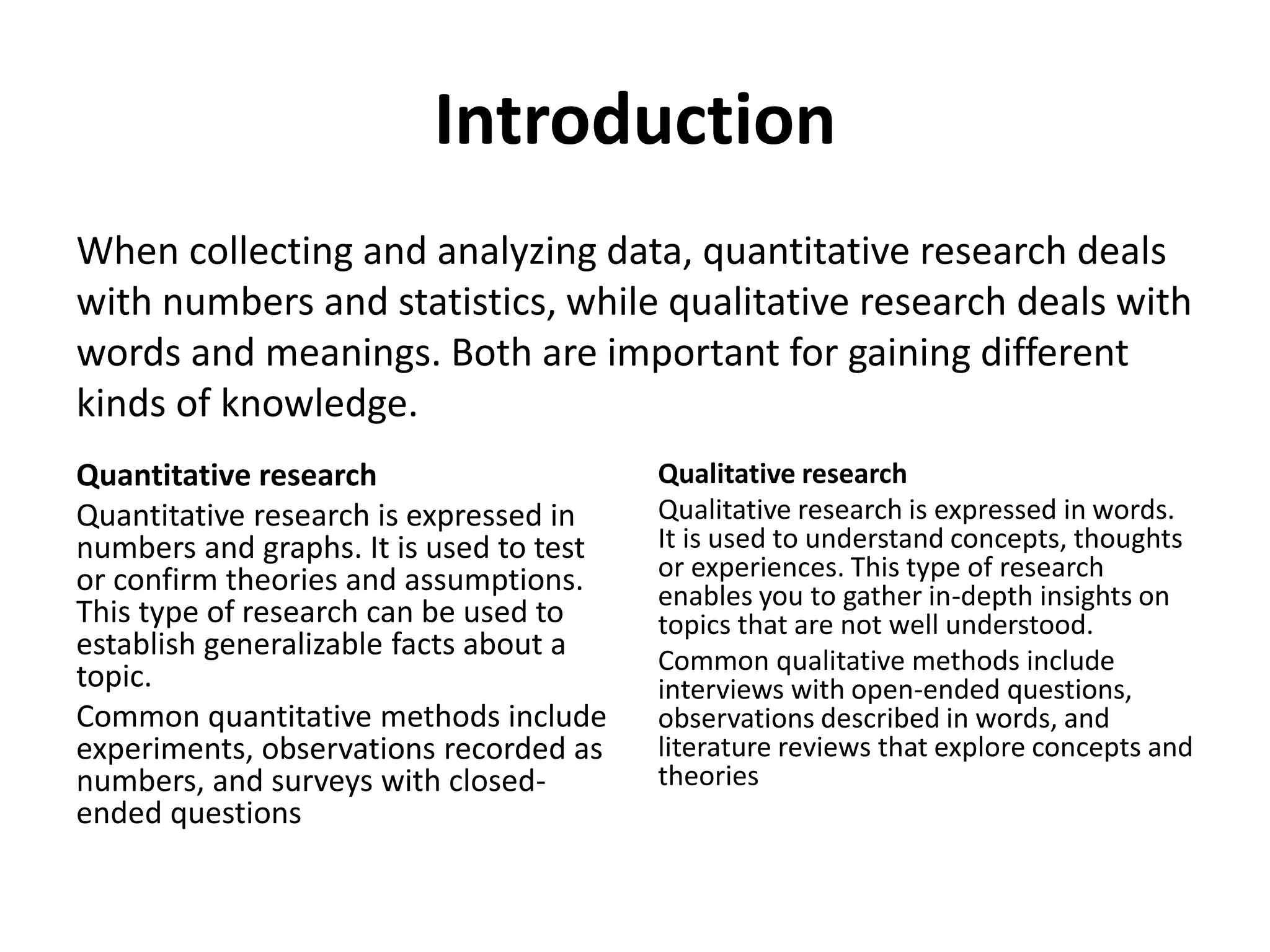 Introduction

When collecting and analyzing data, quantitative research deals with numbers and statistics, while qualitative research deals with words and meanings. Both are important for gaining different kinds of knowledge.

Quantitative research

Quantitative research is expressed in numbers and graphs. It is used to test or confirm theories and assumptions. This type of research can be used to establish generalizable facts about a topic.

Common quantitative methods include experiments, observations recorded as numbers, and surveys with closed-ended questions

Qualitative research

Qualitative research is expressed in words. It is used to understand concepts, thoughts or experiences. This type of research enables you to gather in-depth insights on topics that are not well understood.

Common qualitative methods include interviews with open-ended questions, observations described in words, and literature reviews that explore concepts and theories